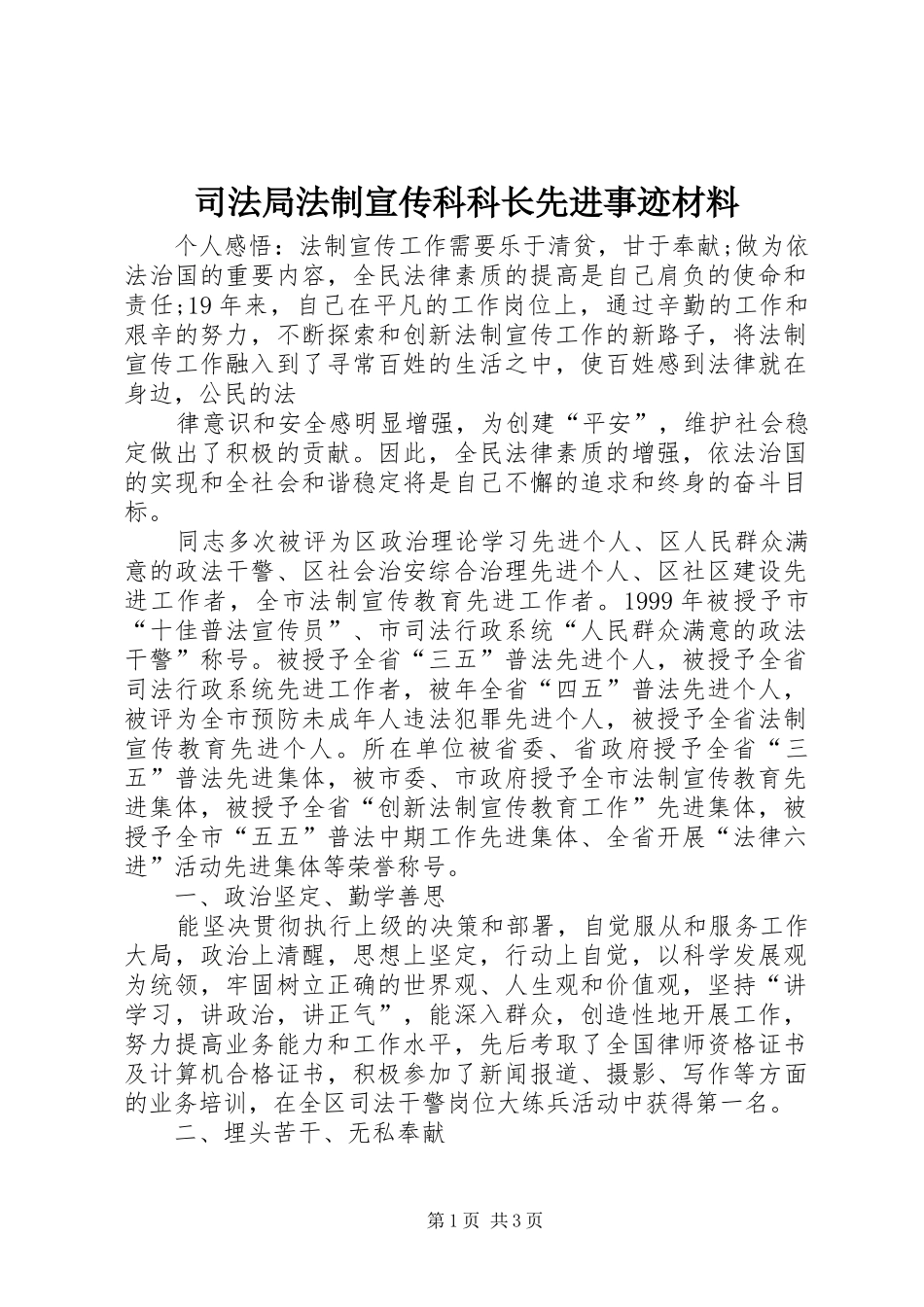 司法局法制宣传科科长先进事迹材料

个人感悟：法制宣传工作需要乐于清贫，甘于奉献;做为依法治国的重要内容，全民法律素质的提高是自己肩负的使命和责任;19年来，自己在平凡的工作岗位上，通过辛勤的工作和艰辛的努力，不断探索和创新法制宣传工作的新路子，将法制宣传工作融入到了寻常百姓的生活之中，使百姓感到法律就在身边，公民的法

律意识和安全感明显增强，为创建“平安”，维护社会稳定做出了积极的贡献。因此，全民法律素质的增强，依法治国的实现和全社会和谐稳定将是自己不懈的追求和终身的奋斗目标。

同志多次被评为区政治理论学习先进个人、区人民群众满意的政法干警、区社会治安综合治理先进个人、区社区建设先进工作者，全市法制宣传教育先进工作者。1999年被授予市“十佳普法宣传员”、市司法行政系统“人民群众满意的政法干警”称号。被授予全省“三五”普法先进个人，被授予全省司法行政系统先进工作者，被年全省“四五”普法先进个人，被评为全市预防未成年人违法犯罪先进个人，被授予全省法制宣传教育先进个人。所在单位被省委、省政府授予全省“三五”普法先进集体，被市委、市政府授予全市法制宣传教育先进集体，被授予全省“创新法制宣传教育工作”先进集体，被授予全市“五五”普法中期工作先进集体、全省开展“法律六进”活动先进集体等荣誉称号。

一、政治坚定、勤学善思

能坚决贯彻执行上级的决策和部署，自觉服从和服务工作大局，政治上清醒，思想上坚定，行动上自觉，以科学发展观为统领，牢固树立正确的世界观、人生观和价值观，坚持“讲学习，讲政治，讲正气”，能深入群众，创造性地开展工作，努力提高业务能力和工作水平，先后考取了全国律师资格证书及计算机合格证书，积极参加了新闻报道、摄影、写作等方面的业务培训，在全区司法干警岗位大练兵活动中获得第一名。

二、埋头苦干、无私奉献

第1页 共3页